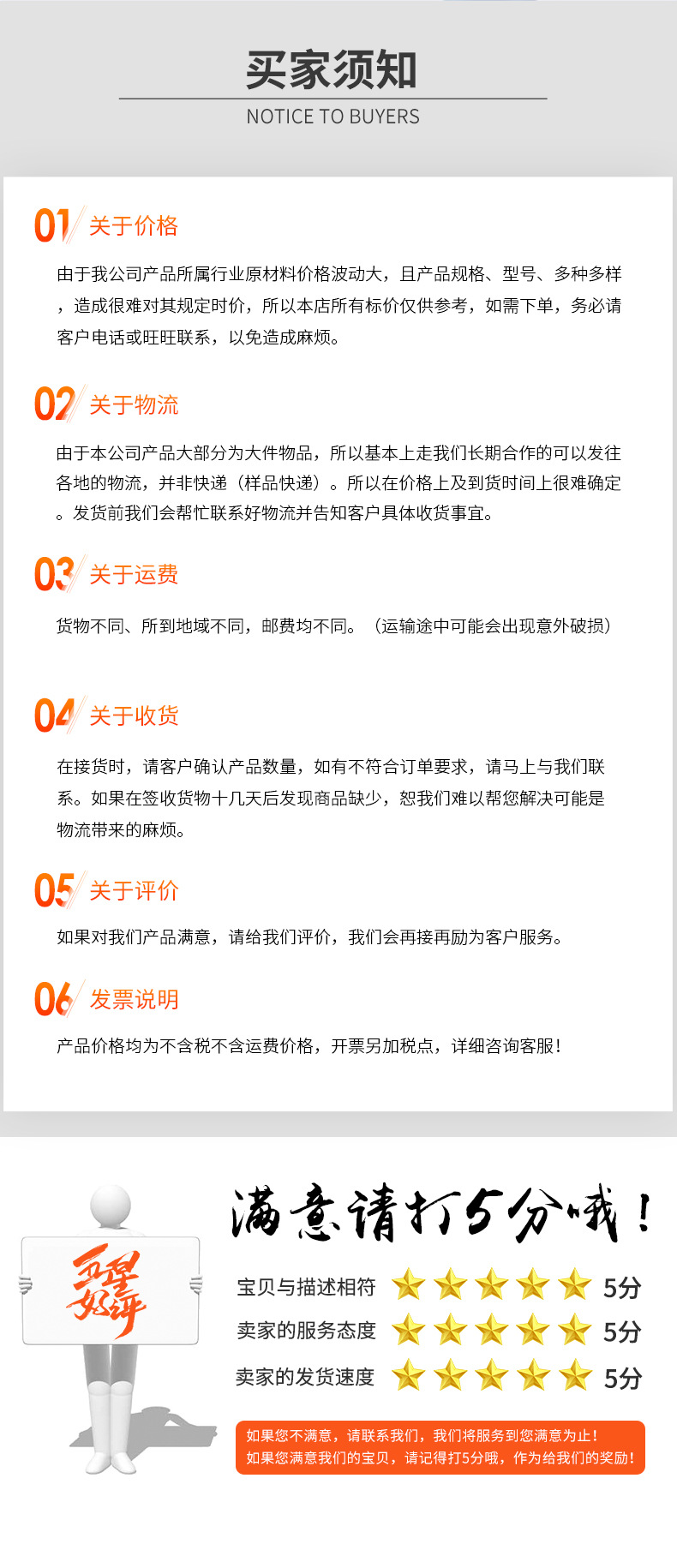 买家须知

NOTICE TO BUYERS

01 关于价格

由于我公司产品所属行业原材料价格波动大，且产品规格、型号、多种多样，造成很难对其规定时价，所以本店所有标价仅供参考，如需下单，务必请客户电话或旺旺联系，以免造成麻烦。

02 关于物流

由于本公司产品大部分为大件物品，所以基本上走我们长期合作的可以发往各地的物流，并非快递（样品快递）。所以在价格上及到货时间上很难确定。发货前我们会帮忙联系好物流并告知客户具体收货事宜。

03 关于运费

货物不同、所到地域不同，邮费均不同。（运输途中可能会出现意外破损）

04 关于收货

在接货时，请客户确认产品数量，如有不符合订单要求，请马上与我们联系。如果在签收货物十几天后发现商品缺少，恕我们难以帮您解决可能是物流带来的麻烦。

05 关于评价

如果对我们产品满意，请给我们评价，我们会再接再励为客户服务。

06 发票说明

产品价格均为不含税不含运费价格，开票另加税点，详细咨询客服！

五星好评

满意请打5分哦！

宝贝与描述相符 5分

卖家的服务态度 5分

卖家的发货速度 5分

如果您不满意，请联系我们，我们将服务到您满意为止！
如果您满意我们的宝贝，请记得打5分哦，作为给我们的奖励！